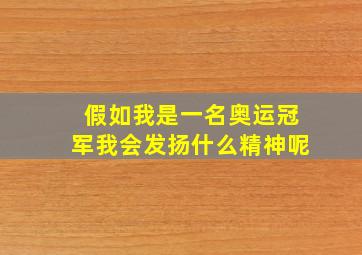 假如我是一名奥运冠军我会发扬什么精神呢